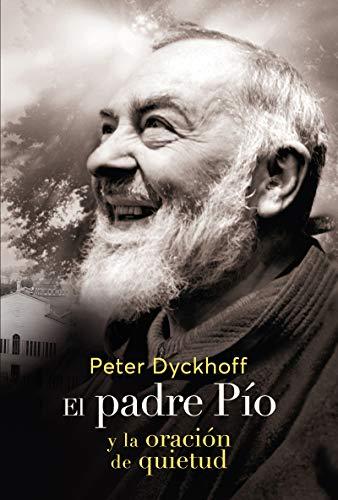 Peter Dyckhoff

El padre Pío

y la oración de quietud